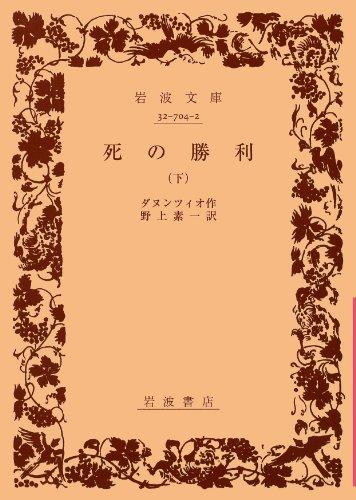 岩波文庫
32-704-2

死の勝利

(下)

ダヌンツィオ作
野上素一訳

岩波書店